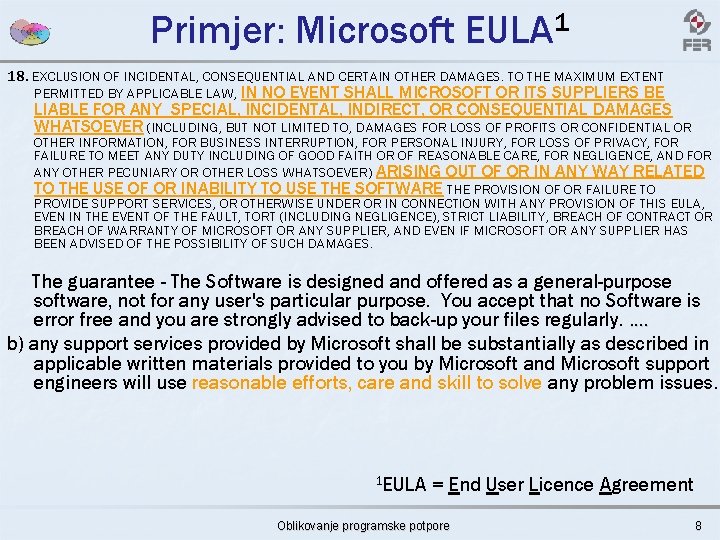 Primjer: Microsoft EULA$^1$

FER

18. EXCLUSION OF INCIDENTAL, CONSEQUENTIAL AND CERTAIN OTHER DAMAGES. TO THE MAXIMUM EXTENT PERMITTED BY APPLICABLE LAW, IN NO EVENT SHALL MICROSOFT OR ITS SUPPLIERS BE LIABLE FOR ANY SPECIAL, INCIDENTAL, INDIRECT, OR CONSEQUENTIAL DAMAGES WHATSOEVER (INCLUDING, BUT NOT LIMITED TO, DAMAGES FOR LOSS OF PROFITS OR CONFIDENTIAL OR OTHER INFORMATION, FOR BUSINESS INTERRUPTION, FOR PERSONAL INJURY, FOR LOSS OF PRIVACY, FOR FAILURE TO MEET ANY DUTY INCLUDING OF GOOD FAITH OR OF REASONABLE CARE, FOR NEGLIGENCE, AND FOR ANY OTHER PECUNIARY OR OTHER LOSS WHATSOEVER) ARISING OUT OF OR IN ANY WAY RELATED TO THE USE OF OR INABILITY TO USE THE SOFTWARE THE PROVISION OF OR FAILURE TO PROVIDE SUPPORT SERVICES, OR OTHERWISE UNDER OR IN CONNECTION WITH ANY PROVISION OF THIS EULA, EVEN IN THE EVENT OF THE FAULT, TORT (INCLUDING NEGLIGENCE), STRICT LIABILITY, BREACH OF CONTRACT OR BREACH OF WARRANTY OF MICROSOFT OR ANY SUPPLIER, AND EVEN IF MICROSOFT OR ANY SUPPLIER HAS BEEN ADVISED OF THE POSSIBILITY OF SUCH DAMAGES.

The guarantee - The Software is designed and offered as a general-purpose software, not for any user's particular purpose. You accept that no Software is error free and you are strongly advised to back-up your files regularly. ....

b) any support services provided by Microsoft shall be substantially as described in applicable written materials provided to you by Microsoft and Microsoft support engineers will use reasonable efforts, care and skill to solve any problem issues.

$^1$EULA = End User Licence Agreement

Oblikovanje programske potpore

8